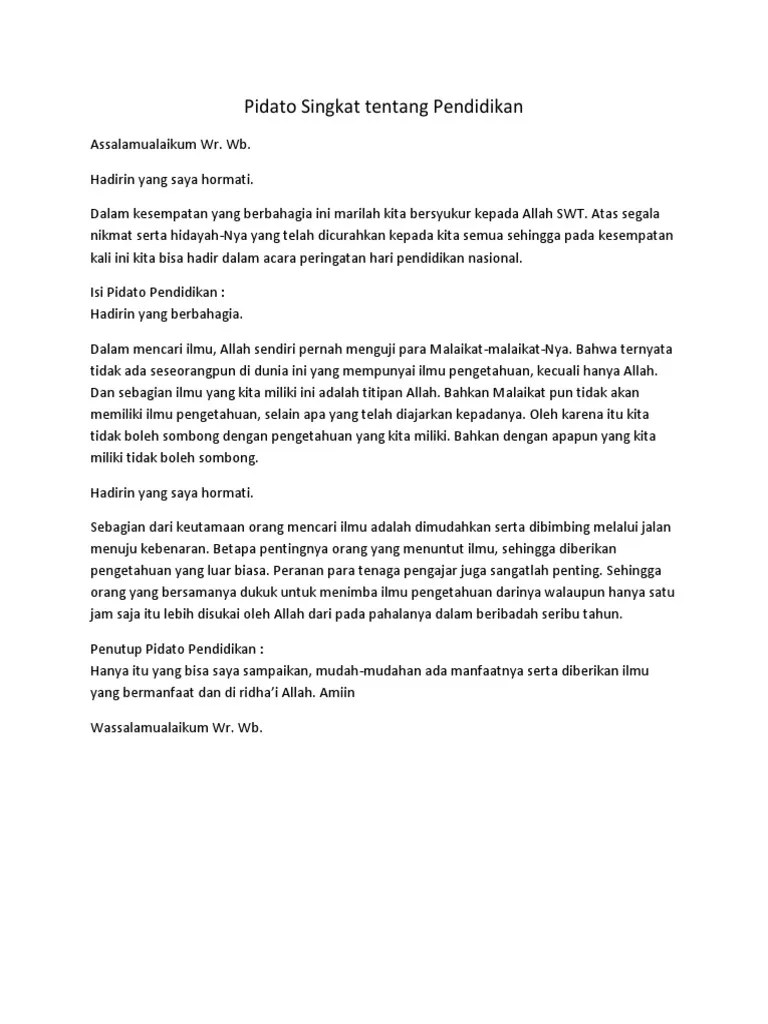 Pidato Singkat tentang Pendidikan

Assalamualaikum Wr. Wb.

Hadirin yang saya hormati.

Dalam kesempatan yang berbahagia ini marilah kita bersyukur kepada Allah SWT. Atas segala nikmat serta hidayah-Nya yang telah dicurahkan kepada kita semua sehingga pada kesempatan kali ini kita bisa hadir dalam acara peringatan hari pendidikan nasional.

Isi Pidato Pendidikan :
Hadirin yang berbahagia.

Dalam mencari ilmu, Allah sendiri pernah menguji para Malaikat-malaikat-Nya. Bahwa ternyata tidak ada seseorangpun di dunia ini yang mempunyai ilmu pengetahuan, kecuali hanya Allah. Dan sebagian ilmu yang kita miliki ini adalah titipan Allah. Bahkan Malaikat pun tidak akan memiliki ilmu pengetahuan, selain apa yang telah diajarkan kepadanya. Oleh karena itu kita tidak boleh sombong dengan pengetahuan yang kita miliki. Bahkan dengan apapun yang kita miliki tidak boleh sombong.

Hadirin yang saya hormati.

Sebagian dari keutamaan orang mencari ilmu adalah dimudahkan serta dibimbing melalui jalan menuju kebenaran. Betapa pentingnya orang yang menuntut ilmu, sehingga diberikan pengetahuan yang luar biasa. Peranan para tenaga pengajar juga sangatlah penting. Sehingga orang yang bersamanya dukuk untuk menimba ilmu pengetahuan darinya walaupun hanya satu jam saja itu lebih disukai oleh Allah dari pada pahalanya dalam beribadah seribu tahun.

Penutup Pidato Pendidikan :
Hanya itu yang bisa saya sampaikan, mudah-mudahan ada manfaatnya serta diberikan ilmu yang bermanfaat dan di ridha'i Allah. Amiin

Wassalamualaikum Wr. Wb.